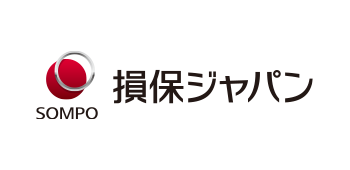 SOMPO
損保ジャパン